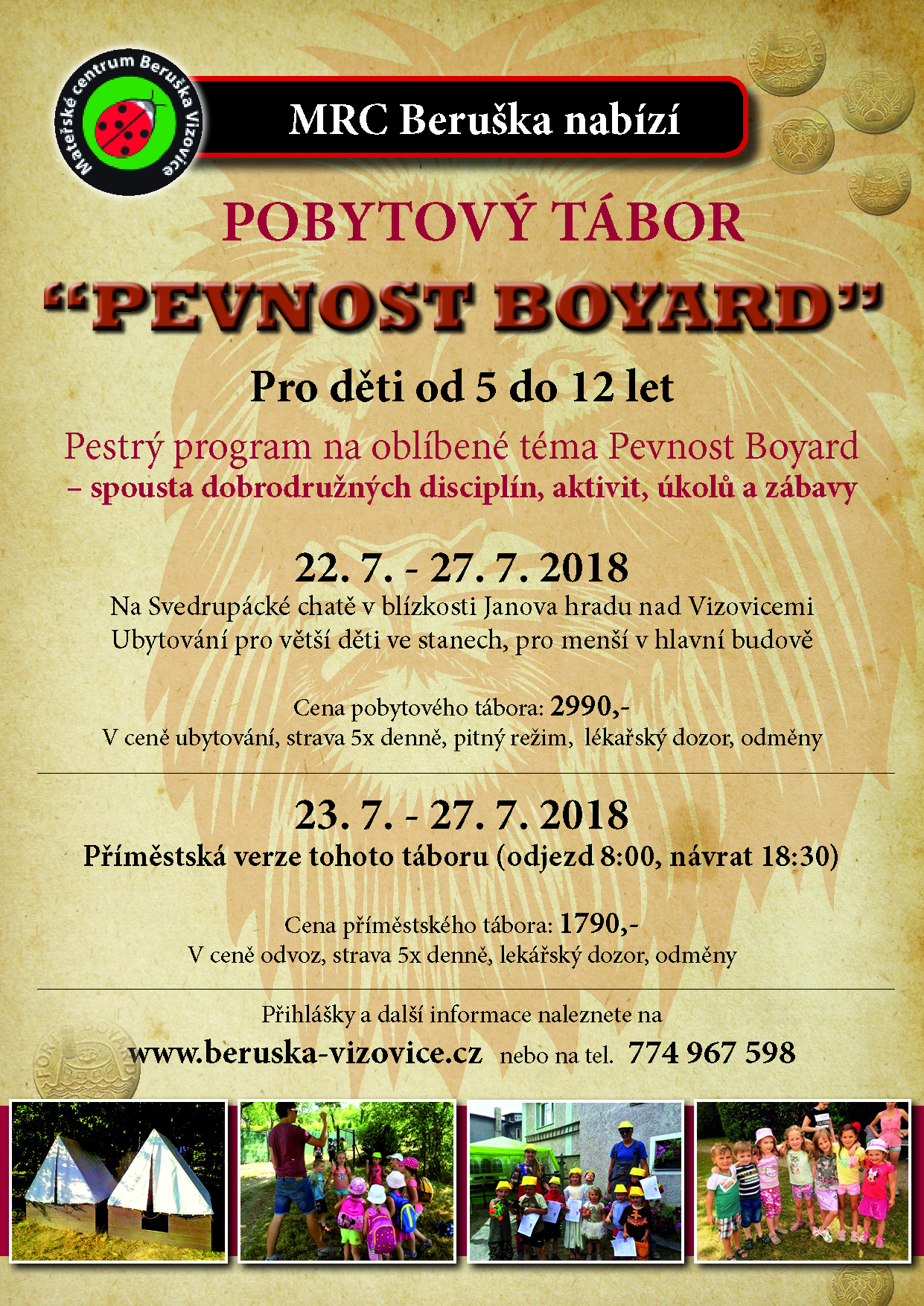 Mateřské centrum Beruška Vizovice

MRC Beruška nabízí

POBYTOVÝ TÁBOR

"PEVNOST BOYARD"

Pro děti od 5 do 12 let

Pestrý program na oblíbené téma Pevnost Boyard
– spousta dobrodružných disciplín, aktivit, úkolů a zábavy

22. 7. - 27. 7. 2018

Na Svedrupácké chatě v blízkosti Janova hradu nad Vizovicemi
Ubytování pro větší děti ve stanech, pro menší v hlavní budově

Cena pobytového tábora: 2990,-
V ceně ubytování, strava 5x denně, pitný režim, lékařský dozor, odměny

23. 7. - 27. 7. 2018

Příměstská verze tohoto táboru (odjezd 8:00, návrat 18:30)

Cena příměstského tábora: 1790,-
V ceně odvoz, strava 5x denně, lekářský dozor, odměny

Přihlášky a další informace naleznete na
www.beruska-vizovice.cz nebo na tel. 774 967 598